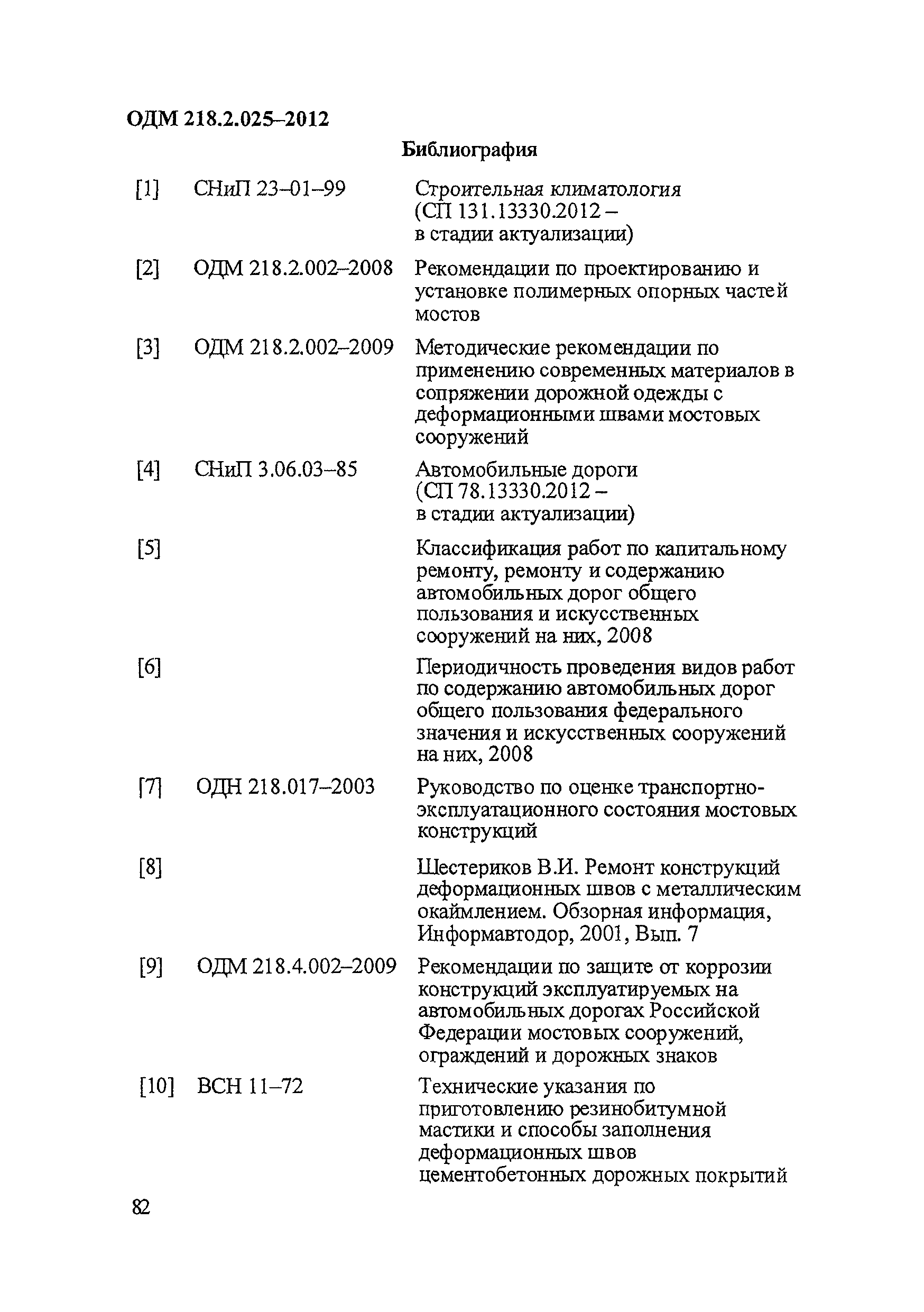 ОДМ 218.2.025–2012

Библиография

| | | |
|---|---|---|
| [1] | СНиП 23–01–99 | Строительная климатология (СП 131.13330.2012 – в стадии актуализации) |
| [2] | ОДМ 218.2.002–2008 | Рекомендации по проектированию и установке полимерных опорных частей мостов |
| [3] | ОДМ 218.2.002–2009 | Методические рекомендации по применению современных материалов в сопряжении дорожной одежды с деформационными швами мостовых сооружений |
| [4] | СНиП 3.06.03–85 | Автомобильные дороги (СП 78.13330.2012 – в стадии актуализации) |
| [5] | | Классификация работ по капитальному ремонту, ремонту и содержанию автомобильных дорог общего пользования и искусственных сооружений на них, 2008 |
| [6] | | Периодичность проведения видов работ по содержанию автомобильных дорог общего пользования федерального значения и искусственных сооружений на них, 2008 |
| [7] | ОДН 218.017–2003 | Руководство по оценке транспортно-эксплуатационного состояния мостовых конструкций |
| [8] | | Шестериков В.И. Ремонт конструкций деформационных швов с металлическим окаймлением. Обзорная информация, Информавтодор, 2001, Вып. 7 |
| [9] | ОДМ 218.4.002–2009 | Рекомендации по защите от коррозии конструкций эксплуатируемых на автомобильных дорогах Российской Федерации мостовых сооружений, ограждений и дорожных знаков |
| [10] | ВСН 11–72 | Технические указания по приготовлению резинобитумной мастики и способы заполнения деформационных швов цементобетонных дорожных покрытий |

82